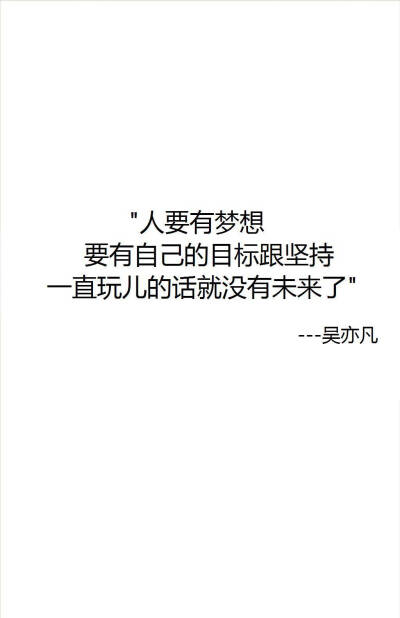 "人要有梦想
要有自己的目标跟坚持
一直玩儿的话就没有未来了"

---吴亦凡